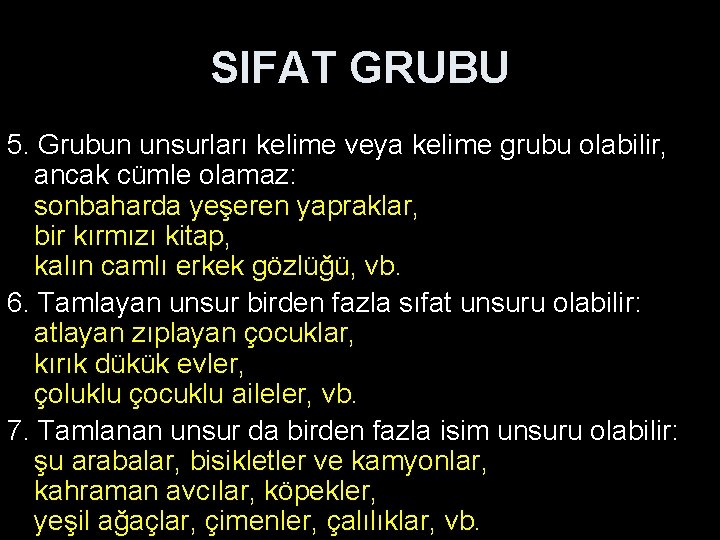 SIFAT GRUBU

5. Grubun unsurları kelime veya kelime grubu olabilir, ancak cümle olamaz:
sonbaharda yeşeren yapraklar,
bir kırmızı kitap,
kalın camlı erkek gözlüğü, vb.

6. Tamlayan unsur birden fazla sıfat unsuru olabilir:
atlayan zıplayan çocuklar,
kırık dükük evler,
çoluklu çocuklu aileler, vb.

7. Tamlanan unsur da birden fazla isim unsuru olabilir:
şu arabalar, bisikletler ve kamyonlar,
kahraman avcılar, köpekler,
yeşil ağaçlar, çimenler, çalılıklar, vb.